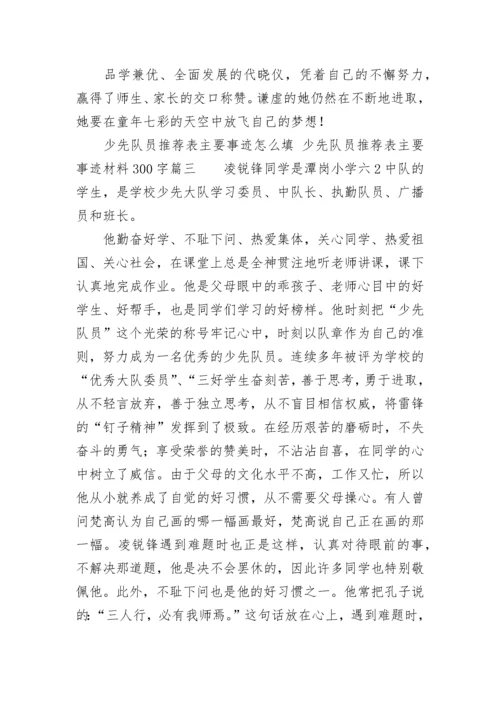 品学兼优、全面发展的代晓仪，凭着自己的不懈努力，赢得了师生、家长的交口称赞。谦虚的她仍然在不断地进取，她要在童年七彩的天空中放飞自己的梦想！

少先队员推荐表主要事迹怎么填 少先队员推荐表主要事迹材料300字篇三　　凌锐锋同学是潭岗小学六2中队的学生，是学校少先大队学习委员、中队长、执勤队员、广播员和班长。

他勤奋好学、不耻下问、热爱集体，关心同学、热爱祖国、关心社会，在课堂上总是全神贯注地听老师讲课，课下认真地完成作业。他是父母眼中的乖孩子、老师心目中的好学生、好帮手，也是同学们学习的好榜样。他时刻把“少先队员”这个光荣的称号牢记心中，时刻以队章作为自己的准则，努力成为一名优秀的少先队员。连续多年被评为学校的“优秀大队委员”、“三好学生奋刻苦，善于思考，勇于进取，从不轻言放弃，善于独立思考，从不盲目相信权威，将雷锋的“钉子精神”发挥到了极致。在经历艰苦的磨砺时，不失奋斗的勇气；享受荣誉的赞美时，不沾沾自喜，在同学的心中树立了威信。由于父母的文化水平不高，工作又忙，所以他从小就养成了自觉的好习惯，从不需要父母操心。有人曾问梵高认为自己画的哪一幅画最好，梵高说自己正在画的那一幅。凌锐锋遇到难题时也正是这样，认真对待眼前的事，不解决那道题，他是决不会罢休的，因此许多同学也特别敬佩他。此外，不耻下问也是他的好习惯之一。他常把孔子说的：“三人行，必有我师焉。”这句话放在心上，遇到难题时，